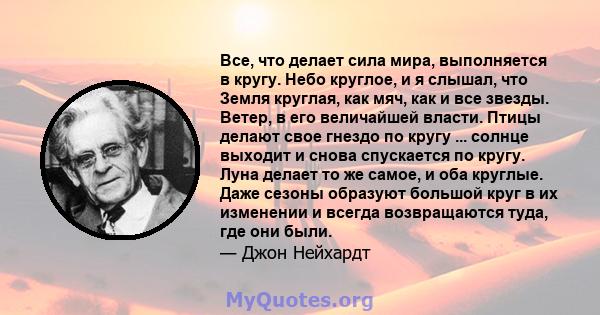 Все, что делает сила мира, выполняется в кругу. Небо круглое, и я слышал, что Земля круглая, как мяч, как и все звезды. Ветер, в его величайшей власти. Птицы делают свое гнездо по кругу ... солнце выходит и снова спускается по кругу. Луна делает то же самое, и оба круглые. Даже сезоны образуют большой круг в их изменении и всегда возвращаются туда, где они были.
— Джон Нейхардт

MyQuotes.org